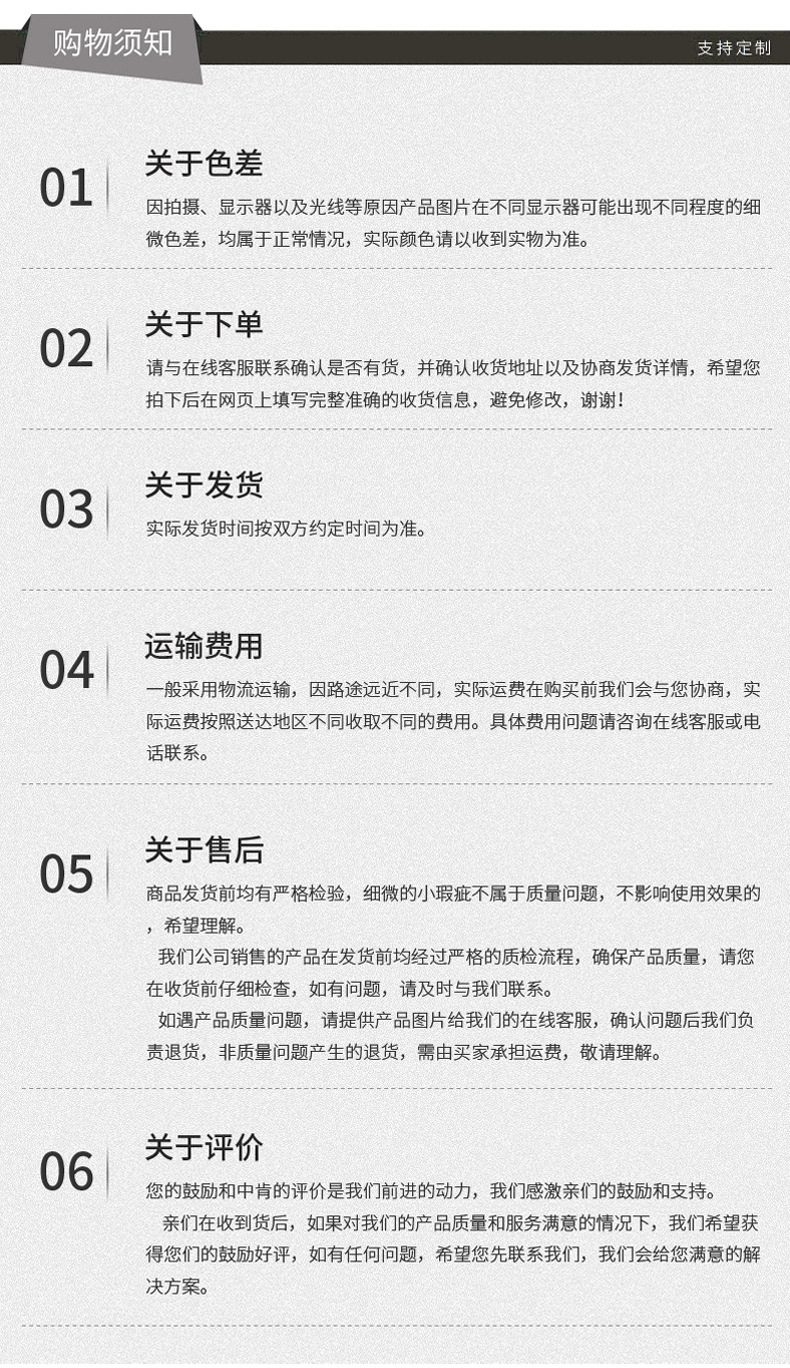 购物须知

支持定制

01

关于色差

因拍摄、显示器以及光线等原因产品图片在不同显示器可能出现不同程度的细微色差，均属于正常情况，实际颜色请以收到实物为准。

02

关于下单

请与在线客服联系确认是否有货，并确认收货地址以及协商发货详情，希望您拍下后在网页上填写完整准确的收货信息，避免修改，谢谢！

03

关于发货

实际发货时间按双方约定时间为准。

04

运输费用

一般采用物流运输，因路途远近不同，实际运费在购买前我们会与您协商，实际运费按照送达地区不同收取不同的费用。具体费用问题请咨询在线客服或电话联系。

05

关于售后

商品发货前均有严格检验，细微的小瑕疵不属于质量问题，不影响使用效果的，希望理解。

我们公司销售的产品在发货前均经过严格的质检流程，确保产品质量，请您在收货前仔细检查，如有问题，请及时与我们联系。

如遇产品质量问题，请提供产品图片给我们的在线客服，确认问题后我们负责退货，非质量问题产生的退货，需由买家承担运费，敬请理解。

06

关于评价

您的鼓励和中肯的评价是我们前进的动力，我们感激亲们的鼓励和支持。

亲们在收到货后，如果对我们的产品质量和服务满意的情况下，我们希望获得您们的鼓励好评，如有任何问题，希望您先联系我们，我们会给您满意的解决方案。